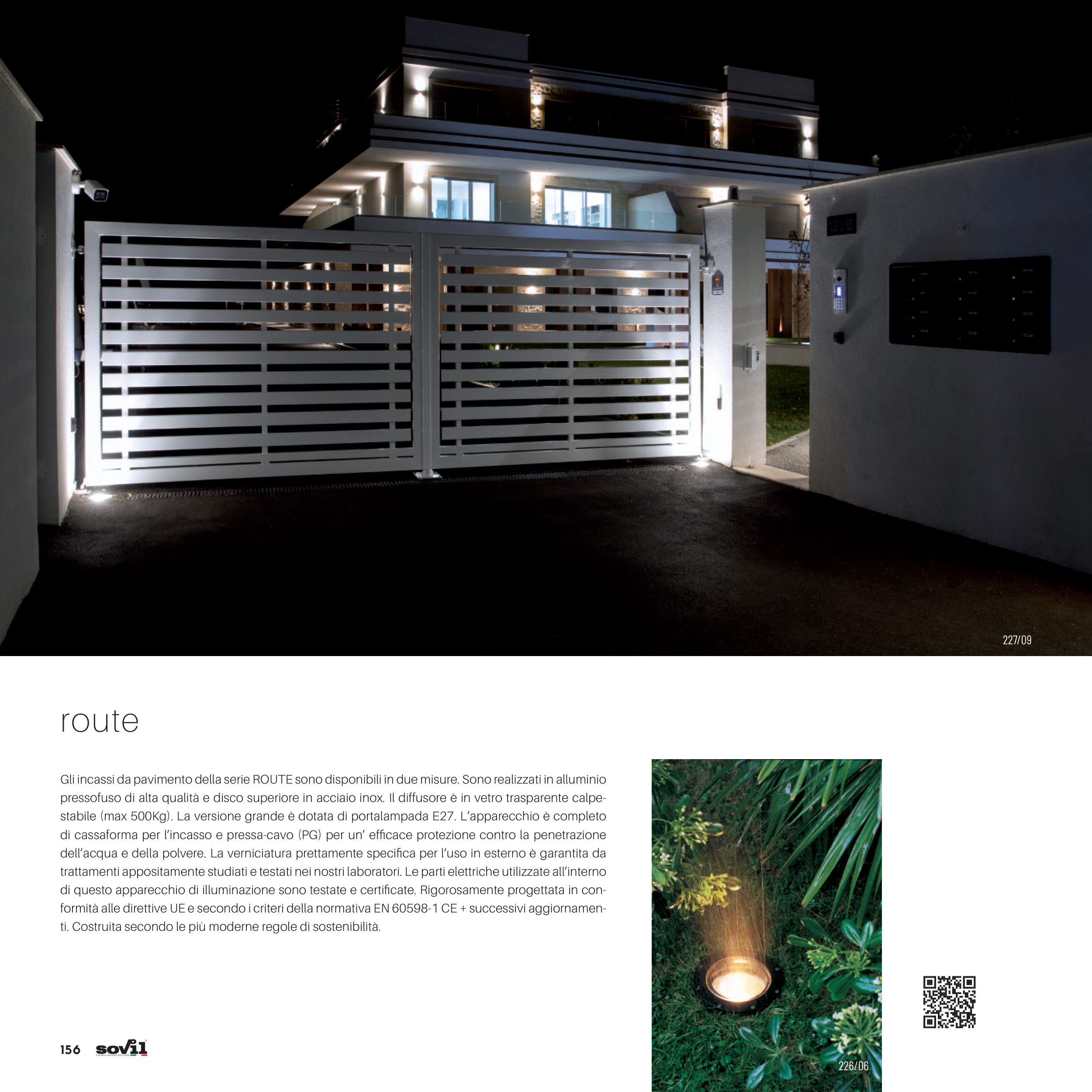 227/09

route

Gli incassi da pavimento della serie ROUTE sono disponibili in due misure. Sono realizzati in alluminio pressofuso di alta qualità e disco superiore in acciaio inox. Il diffusore è in vetro trasparente calpestabile (max 500Kg). La versione grande è dotata di portalampada E27. L'apparecchio è completo di cassaforma per l'incasso e pressa-cavo (PG) per un' efficace protezione contro la penetrazione dell'acqua e della polvere. La verniciatura prettamente specifica per l'uso in esterno è garantita da trattamenti appositamente studiati e testati nei nostri laboratori. Le parti elettriche utilizzate all'interno di questo apparecchio di illuminazione sono testate e certificate. Rigorosamente progettata in conformità alle direttive UE e secondo i criteri della normativa EN 60598-1 CE + successivi aggiornamenti. Costruita secondo le più moderne regole di sostenibilità.

226/06

156 sovil